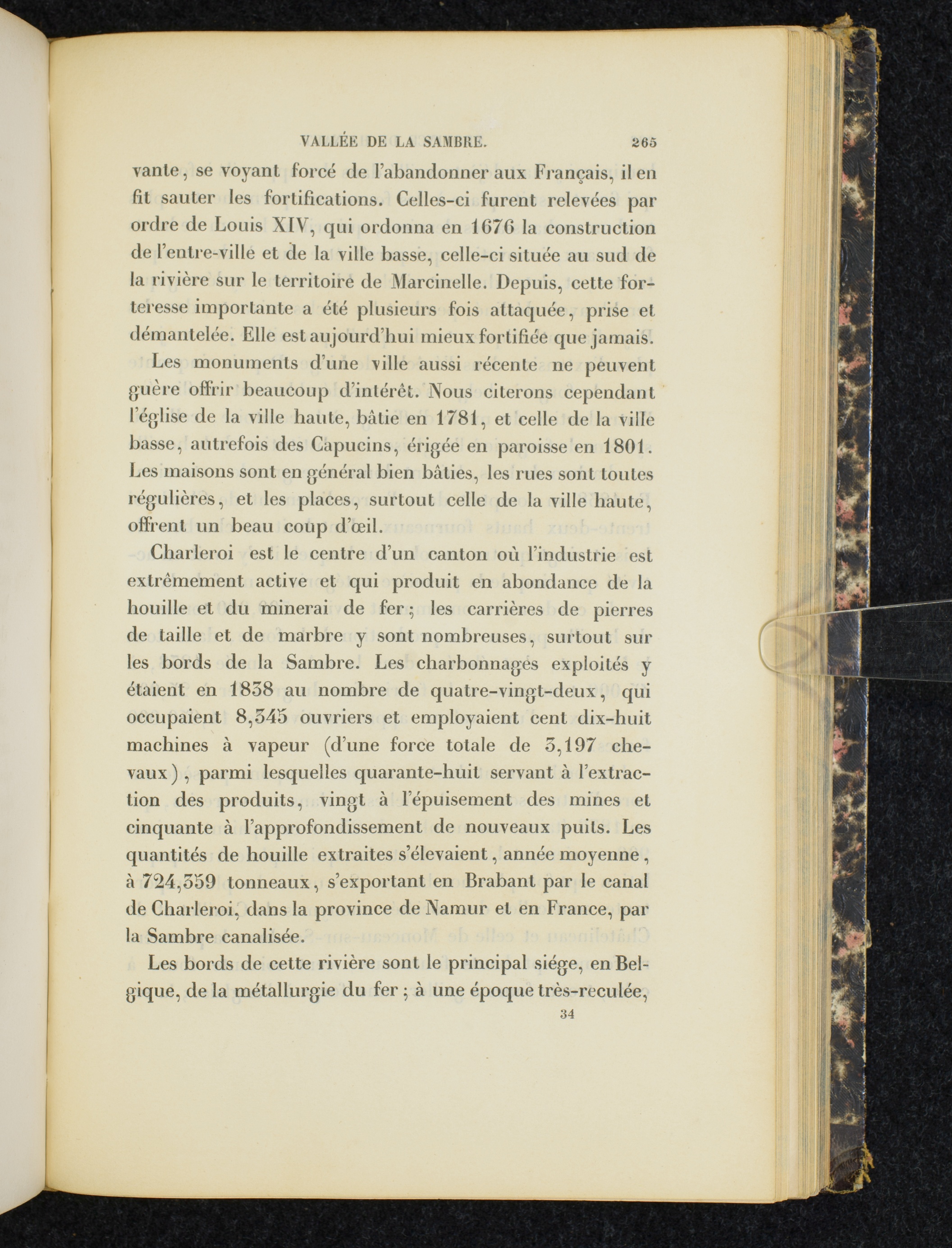 VALLÉE DE LA SAMBRE. 265

vante, se voyant forcé de l'abandonner aux Français, il en fit sauter les fortifications. Celles-ci furent relevées par ordre de Louis XIV, qui ordonna en 1676 la construction de l'entre-ville et de la ville basse, celle-ci située au sud de la rivière sur le territoire de Marcinelle. Depuis, cette forteresse importante a été plusieurs fois attaquée, prise et démantelée. Elle est aujourd'hui mieux fortifiée que jamais.

Les monuments d'une ville aussi récente ne peuvent guère offrir beaucoup d'intérêt. Nous citerons cependant l'église de la ville haute, bâtie en 1781, et celle de la ville basse, autrefois des Capucins, érigée en paroisse en 1801. Les maisons sont en général bien bâties, les rues sont toutes régulières, et les places, surtout celle de la ville haute, offrent un beau coup d'œil.

Charleroi est le centre d'un canton où l'industrie est extrêmement active et qui produit en abondance de la houille et du minerai de fer; les carrières de pierres de taille et de marbre y sont nombreuses, surtout sur les bords de la Sambre. Les charbonnages exploités y étaient en 1838 au nombre de quatre-vingt-deux, qui occupaient 8,345 ouvriers et employaient cent dix-huit machines à vapeur (d'une force totale de 3,197 chevaux), parmi lesquelles quarante-huit servant à l'extraction des produits, vingt à l'épuisement des mines et cinquante à l'approfondissement de nouveaux puits. Les quantités de houille extraites s'élevaient, année moyenne, à 724,359 tonneaux, s'exportant en Brabant par le canal de Charleroi, dans la province de Namur et en France, par la Sambre canalisée.

Les bords de cette rivière sont le principal siége, en Belgique, de la métallurgie du fer; à une époque très-reculée,

34